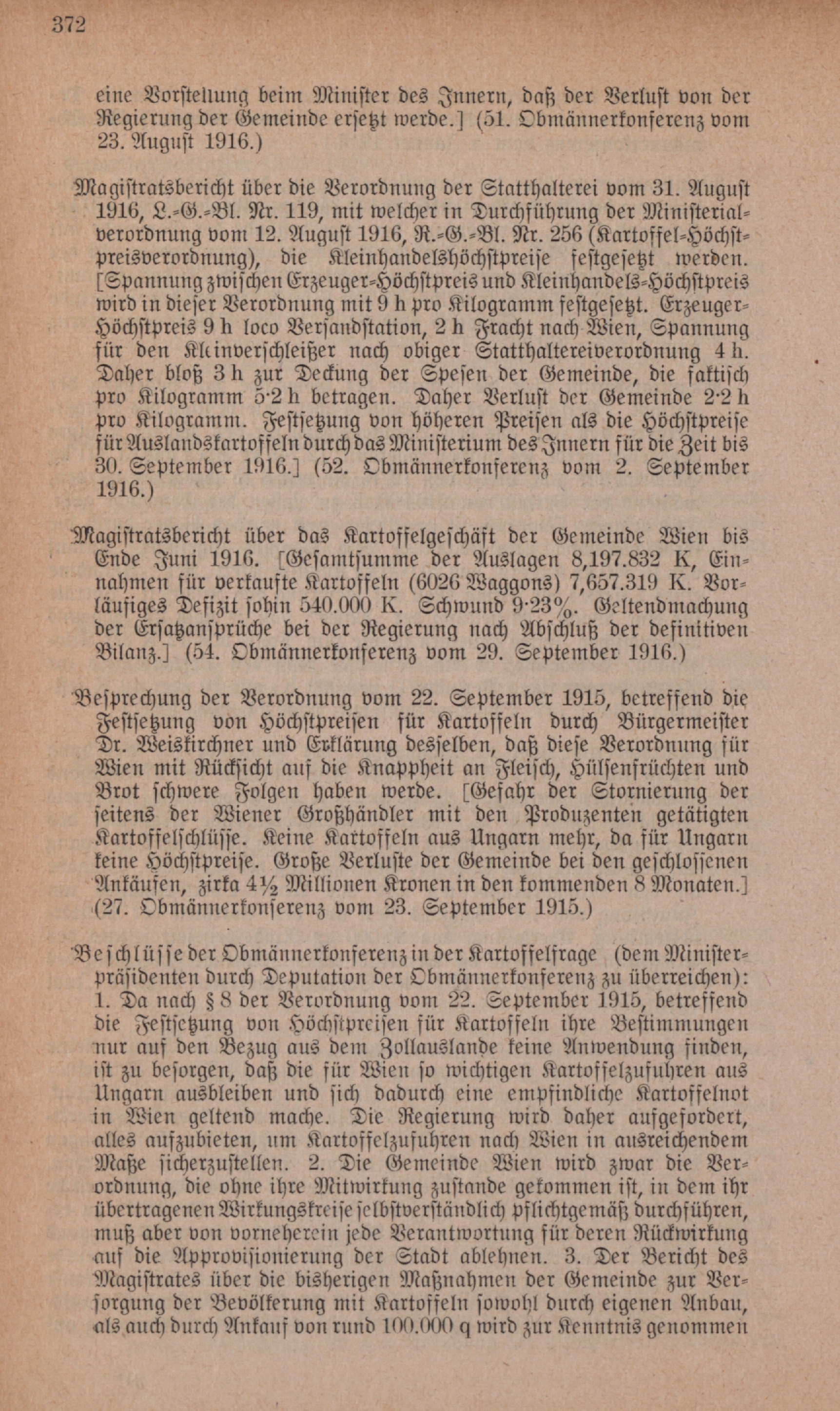 372

eine Vorstellung beim Minister des Innern, daß der Verlust von der Regierung der Gemeinde ersetzt werde.] (51. Obmännerkonferenz vom 23. August 1916.)

Magistratsbericht über die Verordnung der Statthalterei vom 31. August 1916, L.-G.-Bl. Nr. 119, mit welcher in Durchführung der Ministerialverordnung vom 12. August 1916, R.-G.-Bl. Nr. 256 (Kartoffel-Höchstpreisverordnung), die Kleinhandelshöchstpreise festgesetzt werden. [Spannung zwischen Erzeuger-Höchstpreis und Kleinhandels-Höchstpreis wird in dieser Verordnung mit 9 h pro Kilogramm festgesetzt. Erzeuger-Höchstpreis 9 h loco Versandstation, 2 h Fracht nach Wien, Spannung für den Kleinverschleißer nach obiger Statthaltereiverordnung 4 h. Daher bloß 3 h zur Deckung der Spesen der Gemeinde, die faktisch pro Kilogramm 5·2 h betragen. Daher Verlust der Gemeinde 2·2 h pro Kilogramm. Festsetzung von höheren Preisen als die Höchstpreise für Auslandskartoffeln durch das Ministerium des Innern für die Zeit bis 30. September 1916.] (52. Obmännerkonferenz vom 2. September 1916.)

Magistratsbericht über das Kartoffelgeschäft der Gemeinde Wien bis Ende Juni 1916. [Gesamtsumme der Auslagen 8,197.832 K, Einnahmen für verkaufte Kartoffeln (6026 Waggons) 7,657.319 K. Vorläufiges Defizit sohin 540.000 K. Schwund 9·23%. Geltendmachung der Ersatzansprüche bei der Regierung nach Abschluß der definitiven Bilanz.] (54. Obmännerkonferenz vom 29. September 1916.)

Besprechung der Verordnung vom 22. September 1915, betreffend die Festsetzung von Höchstpreisen für Kartoffeln durch Bürgermeister Dr. Weiskirchner und Erklärung desselben, daß diese Verordnung für Wien mit Rücksicht auf die Knappheit an Fleisch, Hülsenfrüchten und Brot schwere Folgen haben werde. [Gefahr der Stornierung der seitens der Wiener Großhändler mit den Produzenten getätigten Kartoffelschlüsse. Keine Kartoffeln aus Ungarn mehr, da für Ungarn keine Höchstpreise. Große Verluste der Gemeinde bei den geschlossenen Ankäufen, zirka 4½ Millionen Kronen in den kommenden 8 Monaten.] (27. Obmännerkonferenz vom 23. September 1915.)

Beschlüsse der Obmännerkonferenz in der Kartoffelfrage (dem Ministerpräsidenten durch Deputation der Obmännerkonferenz zu überreichen): 1. Da nach § 8 der Verordnung vom 22. September 1915, betreffend die Festsetzung von Höchstpreisen für Kartoffeln ihre Bestimmungen nur auf den Bezug aus dem Zollauslande keine Anwendung finden, ist zu besorgen, daß die für Wien so wichtigen Kartoffelzufuhren aus Ungarn ausbleiben und sich dadurch eine empfindliche Kartoffelnot in Wien geltend mache. Die Regierung wird daher aufgefordert, alles aufzubieten, um Kartoffelzufuhren nach Wien in ausreichendem Maße sicherzustellen. 2. Die Gemeinde Wien wird zwar die Verordnung, die ohne ihre Mitwirkung zustande gekommen ist, in dem ihr übertragenen Wirkungskreise selbstverständlich pflichtgemäß durchführen, muß aber von vorneherein jede Verantwortung für deren Rückwirkung auf die Approvisionierung der Stadt ablehnen. 3. Der Bericht des Magistrates über die bisherigen Maßnahmen der Gemeinde zur Versorgung der Bevölkerung mit Kartoffeln sowohl durch eigenen Anbau, als auch durch Ankauf von rund 100.000 q wird zur Kenntnis genommen